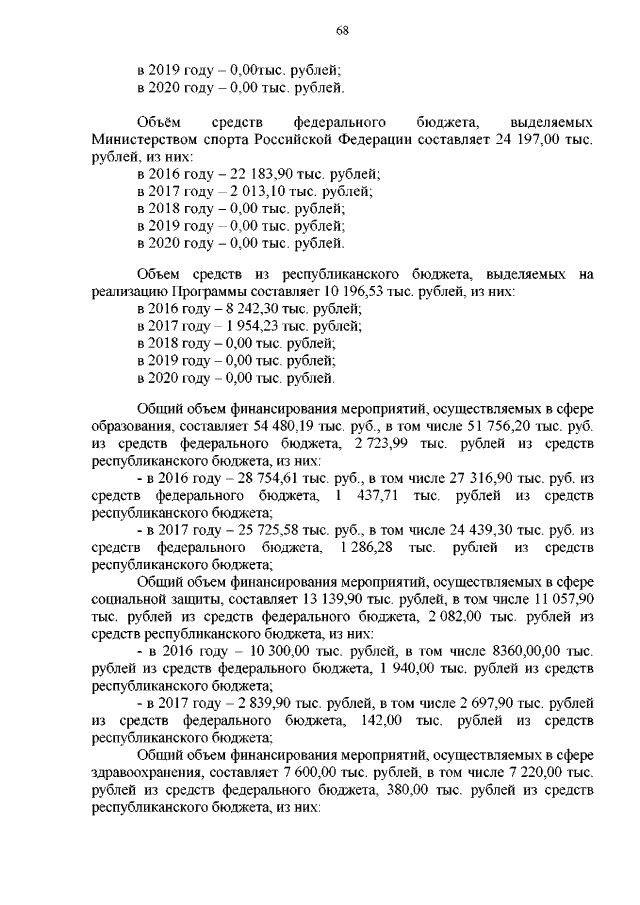 68

в 2019 году – 0,00тыс. рублей;
в 2020 году – 0,00 тыс. рублей.

Объём средств федерального бюджета, выделяемых Министерством спорта Российской Федерации составляет 24 197,00 тыс. рублей, из них:
в 2016 году – 22 183,90 тыс. рублей;
в 2017 году – 2 013,10 тыс. рублей;
в 2018 году – 0,00 тыс. рублей;
в 2019 году – 0,00 тыс. рублей;
в 2020 году – 0,00 тыс. рублей.

Объем средств из республиканского бюджета, выделяемых на реализацию Программы составляет 10 196,53 тыс. рублей, из них:
в 2016 году – 8 242,30 тыс. рублей;
в 2017 году – 1 954,23 тыс. рублей;
в 2018 году – 0,00 тыс. рублей;
в 2019 году – 0,00 тыс. рублей;
в 2020 году – 0,00 тыс. рублей.

Общий объем финансирования мероприятий, осуществляемых в сфере образования, составляет 54 480,19 тыс. руб., в том числе 51 756,20 тыс. руб. из средств федерального бюджета, 2 723,99 тыс. рублей из средств республиканского бюджета, из них:
- в 2016 году – 28 754,61 тыс. руб., в том числе 27 316,90 тыс. руб. из средств федерального бюджета, 1 437,71 тыс. рублей из средств республиканского бюджета;
- в 2017 году – 25 725,58 тыс. руб., в том числе 24 439,30 тыс. руб. из средств федерального бюджета, 1 286,28 тыс. рублей из средств республиканского бюджета;
Общий объем финансирования мероприятий, осуществляемых в сфере социальной защиты, составляет 13 139,90 тыс. рублей, в том числе 11 057,90 тыс. рублей из средств федерального бюджета, 2 082,00 тыс. рублей из средств республиканского бюджета, из них:
- в 2016 году – 10 300,00 тыс. рублей, в том числе 8360,00,00 тыс. рублей из средств федерального бюджета, 1 940,00 тыс. рублей из средств республиканского бюджета;
- в 2017 году – 2 839,90 тыс. рублей, в том числе 2 697,90 тыс. рублей из средств федерального бюджета, 142,00 тыс. рублей из средств республиканского бюджета;
Общий объем финансирования мероприятий, осуществляемых в сфере здравоохранения, составляет 7 600,00 тыс. рублей, в том числе 7 220,00 тыс. рублей из средств федерального бюджета, 380,00 тыс. рублей из средств республиканского бюджета, из них: